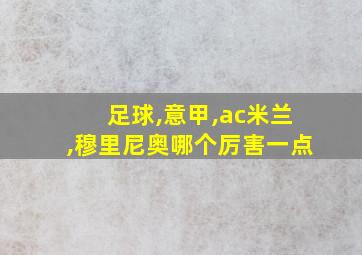 足球,意甲,ac米兰,穆里尼奥哪个厉害一点